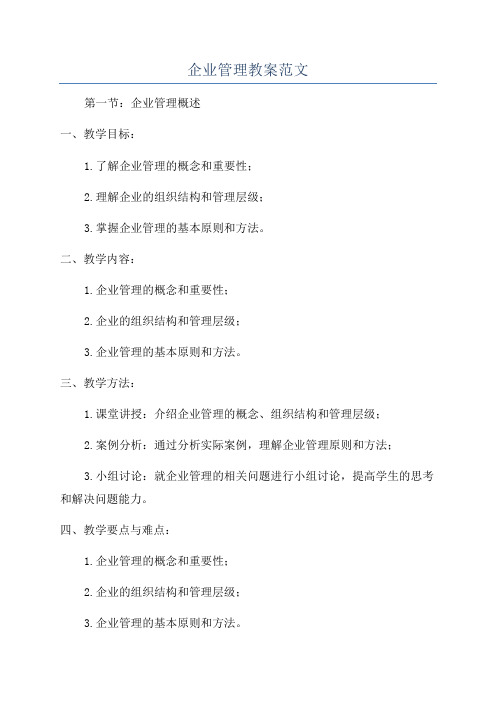 企业管理教案范文

第一节：企业管理概述

一、教学目标：

1.了解企业管理的概念和重要性；

2.理解企业的组织结构和管理层级；

3.掌握企业管理的基本原则和方法。

二、教学内容：

1.企业管理的概念和重要性；

2.企业的组织结构和管理层级；

3.企业管理的基本原则和方法。

三、教学方法：

1.课堂讲授：介绍企业管理的概念、组织结构和管理层级；

2.案例分析：通过分析实际案例，理解企业管理原则和方法；

3.小组讨论：就企业管理的相关问题进行小组讨论，提高学生的思考和解决问题能力。

四、教学要点与难点：

1.企业管理的概念和重要性；

2.企业的组织结构和管理层级；

3.企业管理的基本原则和方法。